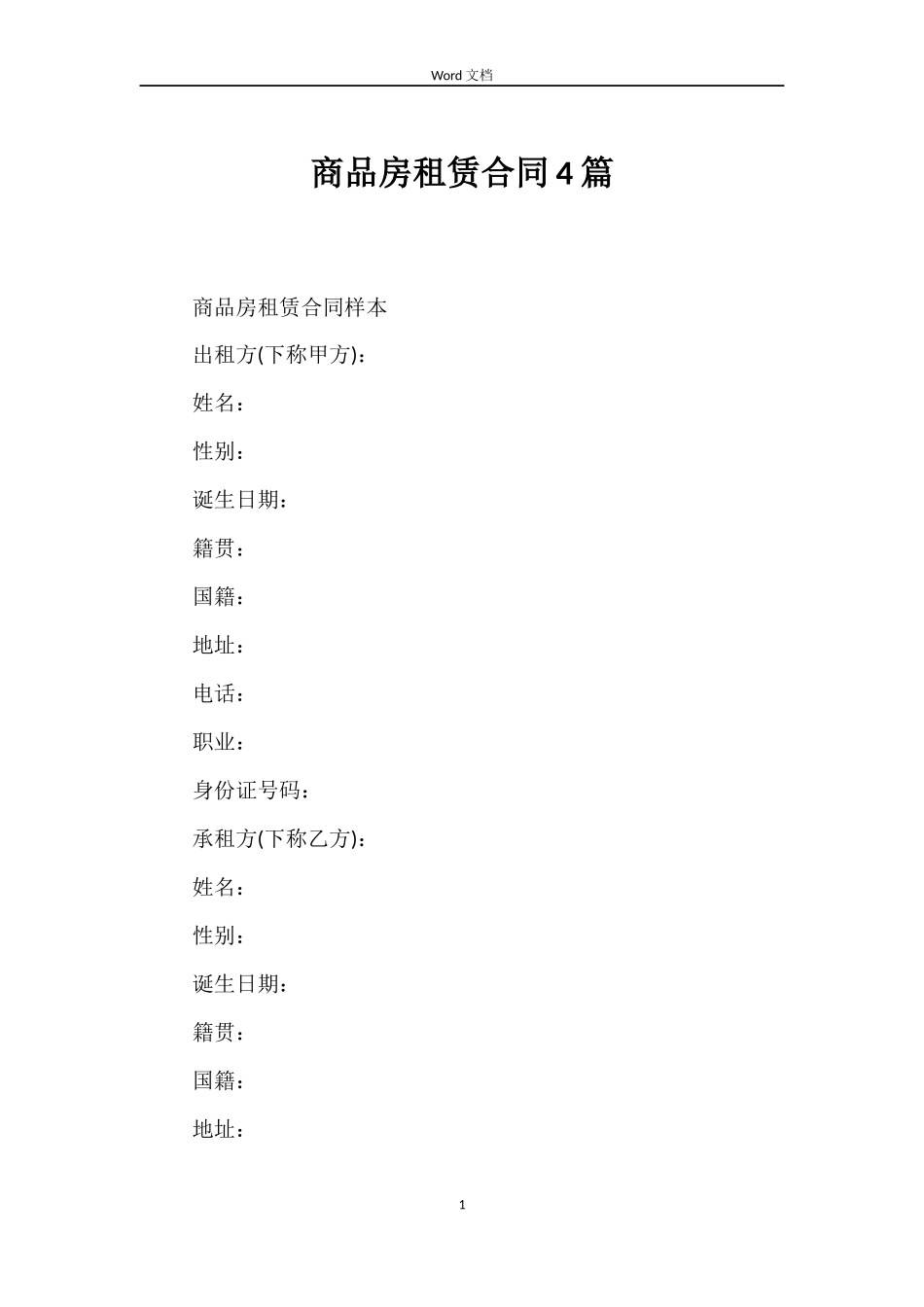 Word 文档

商品房租赁合同4篇

商品房租赁合同样本

出租方(下称甲方)：

姓名：

性别：

诞生日期：

籍贯：

国籍：

地址：

电话：

职业：

身份证号码：

承租方(下称乙方)：

姓名：

性别：

诞生日期：

籍贯：

国籍：

地址：

1